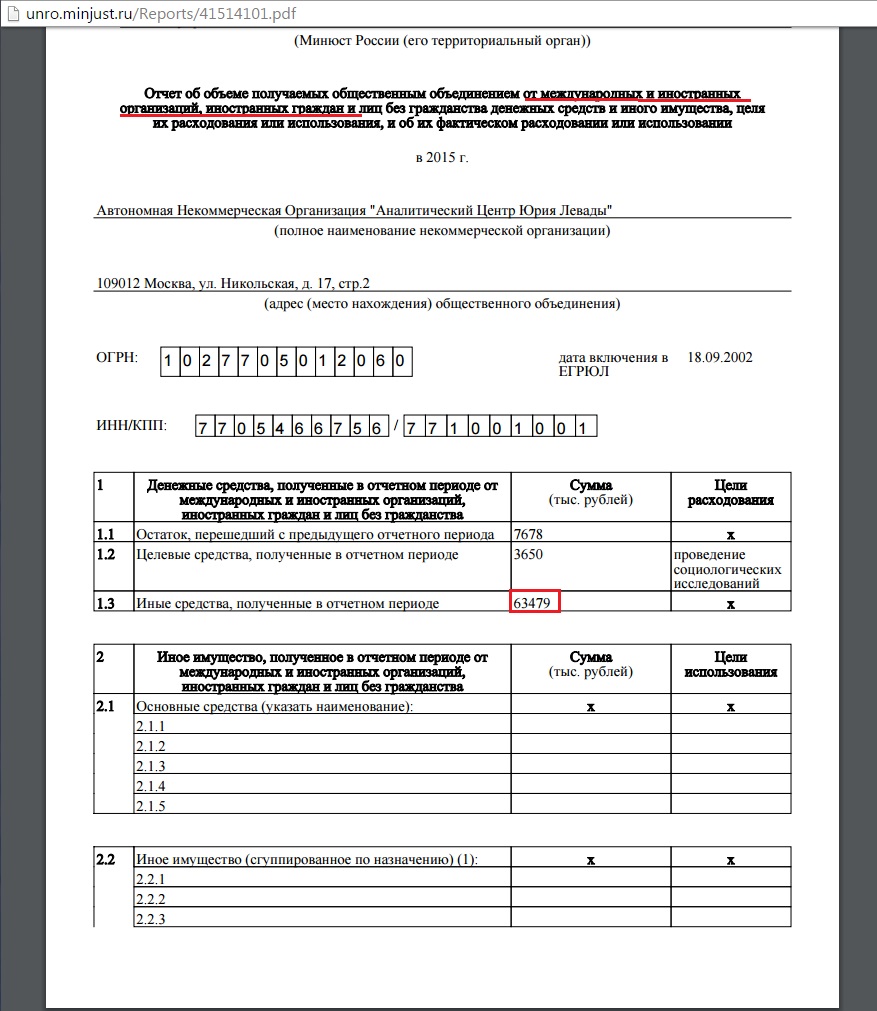 unro.minjust.ru/Reports/41514101.pdf

(Минюст России (его территориальный орган))

Отчет об объеме получаемых общественным объединением от международных и иностранных организаций, иностранных граждан и лиц без гражданства денежных средств и иного имущества, целя их расходования или использования, и об их фактическом расходовании или использовании

в 2015 г.

Автономная Некоммерческая Организация "Аналитический Центр Юрия Левады"
(полное наименование некоммерческой организации)

109012 Москва, ул. Никольская, д. 17, стр.2
(адрес (место нахождения) общественного объединения)

ОГРН: 1 0 2 7 7 0 5 0 1 2 0 6 0

дата включения в ЕГРЮЛ 18.09.2002

ИНН/КПП: 7 7 0 5 4 6 6 7 5 6 / 7 7 1 0 0 1 0 0 1

| 1 | Денежные средства, полученные в отчетном периоде от международных и иностранных организаций, иностранных граждан и лиц без гражданства | Сумма (тыс. рублей) | Цели расходования |
|---|---|---|---|
| 1.1 | Остаток, перешедший с предыдущего отчетного периода | 7678 | x |
| 1.2 | Целевые средства, полученные в отчетном периоде | 3650 | проведение социологических исследований |
| 1.3 | Иные средства, полученные в отчетном периоде | 63479 | x |

| 2 | Иное имущество, полученное в отчетном периоде от международных и иностранных организаций, иностранных граждан и лиц без гражданства | Сумма (тыс. рублей) | Цели использования |
|---|---|---|---|
| 2.1 | Основные средства (указать наименование): | x | x |
| | 2.1.1 | | |
| | 2.1.2 | | |
| | 2.1.3 | | |
| | 2.1.4 | | |
| | 2.1.5 | | |

| 2.2 | Иное имущество (сгуппированное по назначению) (1): | x | x |
|---|---|---|---|
| | 2.2.1 | | |
| | 2.2.2 | | |
| | 2.2.3 | | |